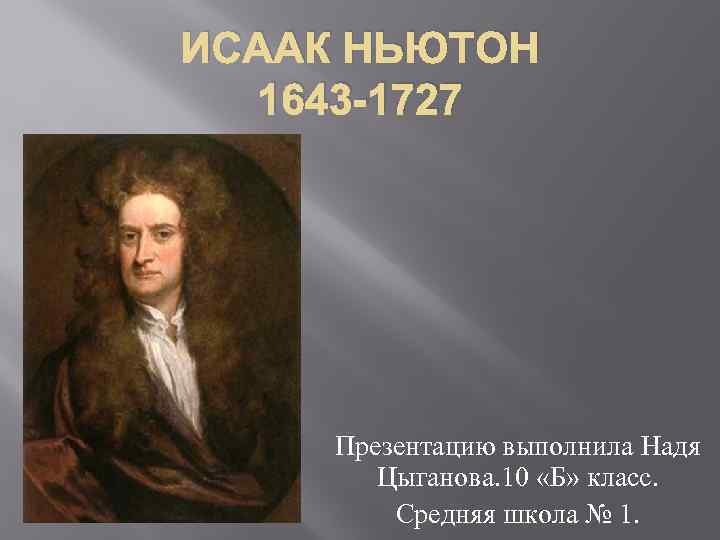 ИСААК НЬЮТОН
1643-1727

Презентацию выполнила Надя Цыганова.10 «Б» класс.
Средняя школа № 1.